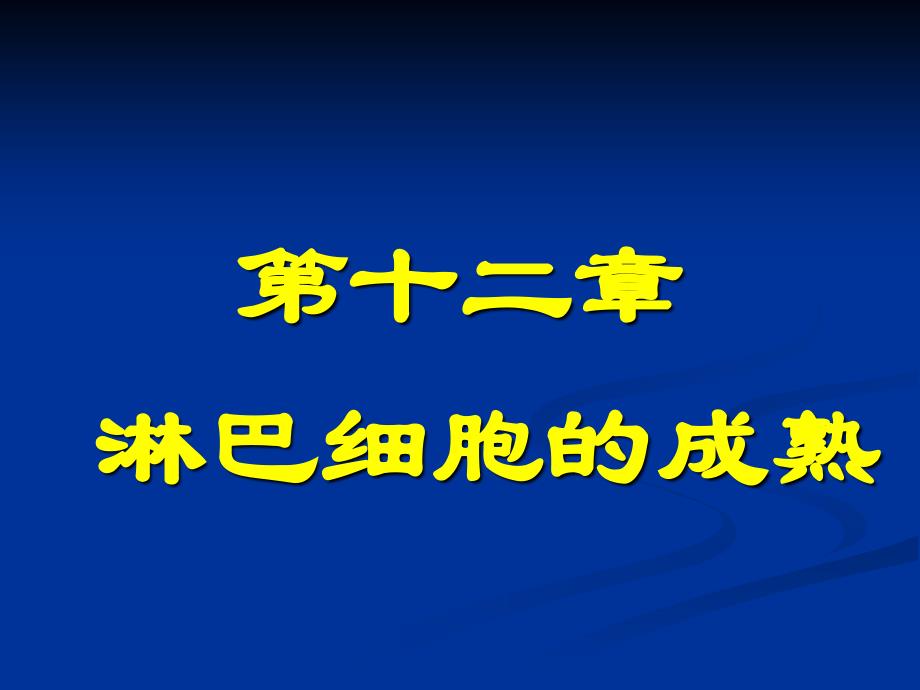 第十二章

淋巴细胞的成熟